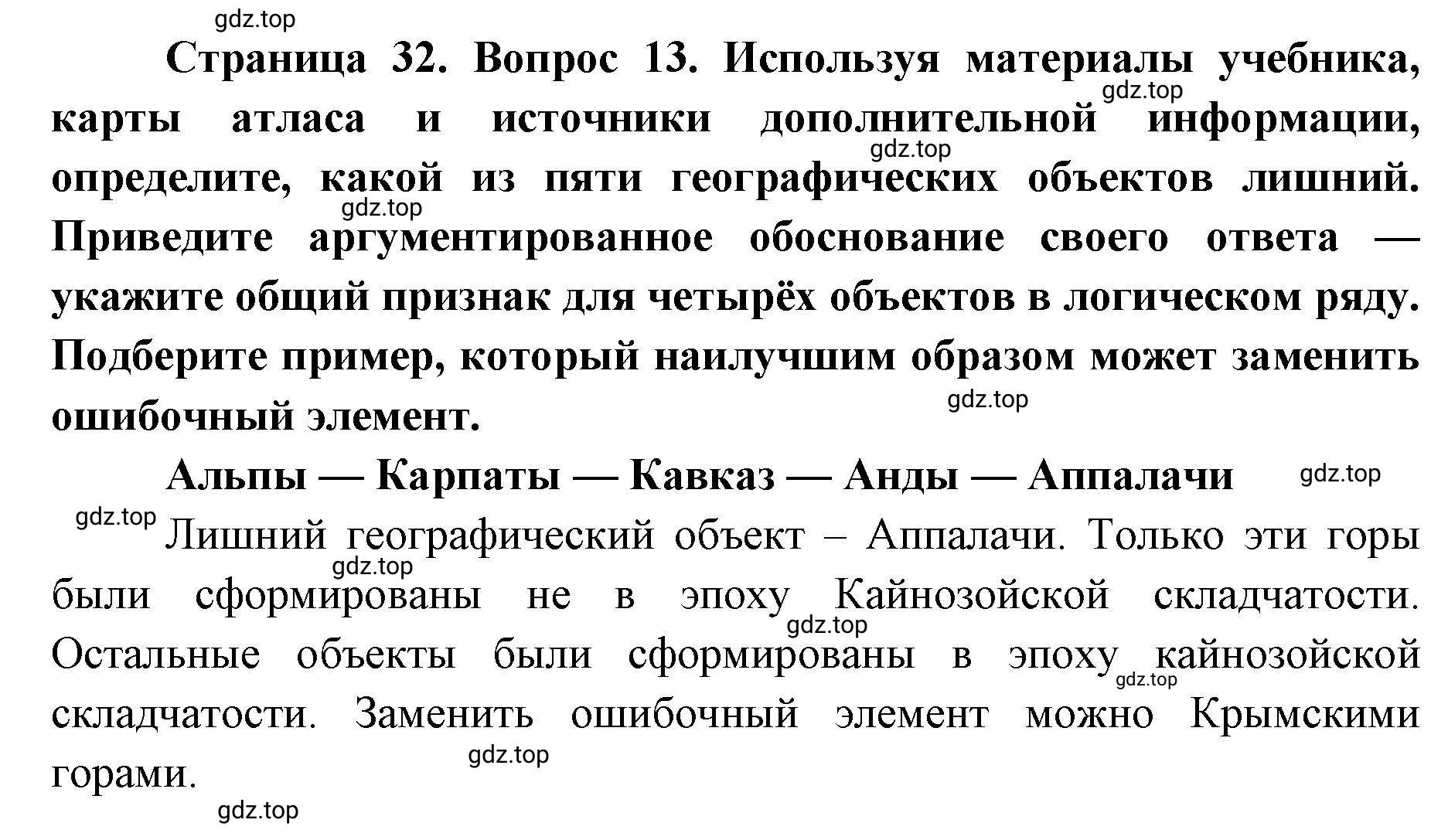 gdz.top

Страница 32. Вопрос 13. Используя материалы учебника, карты атласа и источники дополнительной информации, определите, какой из пяти географических объектов лишний. Приведите аргументированное обоснование своего ответа — укажите общий признак для четырёх объектов в логическом ряду. Подберите пример, который наилучшим образом может заменить ошибочный элемент.

gdz.top

gdz.top

gdz.top

gdz.top

Альпы — Карпаты — Кавказ — Анды — Аппалачи

gdz.top

gdz.top

Лишний географический объект – Аппалачи. Только эти горы были сформированы не в эпоху Кайнозойской складчатости. Остальные объекты были сформированы в эпоху кайнозойской складчатости. Заменить ошибочный элемент можно Крымскими горами.

gdz.top

gdz.top

gdz.top

gdz.top

gdz.top